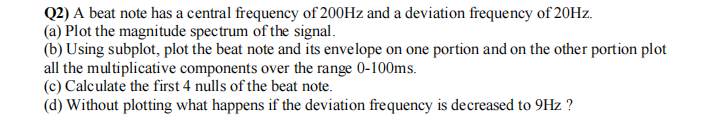 Q2) A beat note has a central frequency of 200Hz and a deviation frequency of 20Hz.
(a) Plot the magnitude spectrum of the signal.
(b) Using subplot, plot the beat note and its envelope on one portion and on the other portion plot all the multiplicative components over the range 0-100ms.
(c) Calculate the first 4 nulls of the beat note.
(d) Without plotting what happens if the deviation frequency is decreased to 9Hz ?